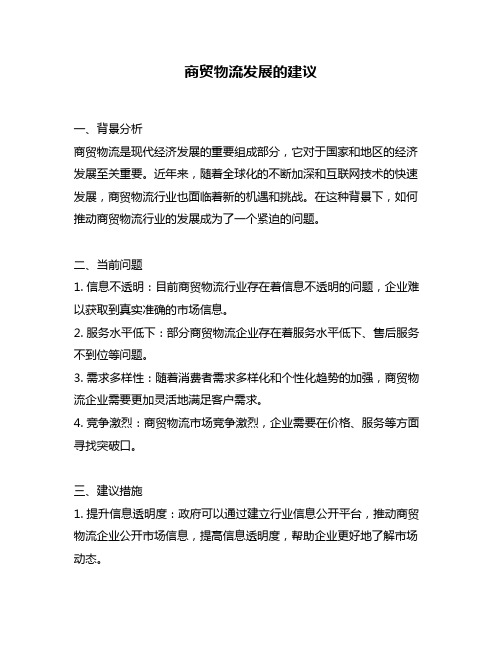 商贸物流发展的建议

一、背景分析
商贸物流是现代经济发展的重要组成部分，它对于国家和地区的经济发展至关重要。近年来，随着全球化的不断加深和互联网技术的快速发展，商贸物流行业也面临着新的机遇和挑战。在这种背景下，如何推动商贸物流行业的发展成为了一个紧迫的问题。

二、当前问题
1. 信息不透明：目前商贸物流行业存在着信息不透明的问题，企业难以获取到真实准确的市场信息。
2. 服务水平低下：部分商贸物流企业存在着服务水平低下、售后服务不到位等问题。
3. 需求多样性：随着消费者需求多样化和个性化趋势的加强，商贸物流企业需要更加灵活地满足客户需求。
4. 竞争激烈：商贸物流市场竞争激烈，企业需要在价格、服务等方面寻找突破口。

三、建议措施
1. 提升信息透明度：政府可以通过建立行业信息公开平台，推动商贸物流企业公开市场信息，提高信息透明度，帮助企业更好地了解市场动态。